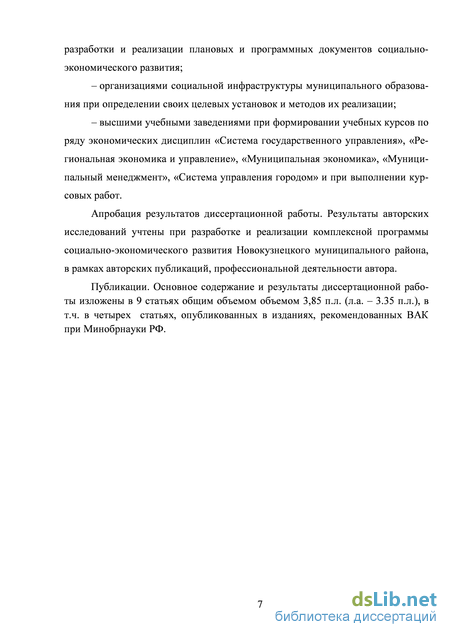 разработки и реализации плановых и программных документов социально-экономического развития;

– организациями социальной инфраструктуры муниципального образования при определении своих целевых установок и методов их реализации;

– высшими учебными заведениями при формировании учебных курсов по ряду экономических дисциплин «Система государственного управления», «Региональная экономика и управление», «Муниципальная экономика», «Муниципальный менеджмент», «Система управления городом» и при выполнении курсовых работ.

Апробация результатов диссертационной работы. Результаты авторских исследований учтены при разработке и реализации комплексной программы социально-экономического развития Новокузнецкого муниципального района, в рамках авторских публикаций, профессиональной деятельности автора.

Публикации. Основное содержание и результаты диссертационной работы изложены в 9 статьях общим объемом объемом 3,85 п.л. (л.а. – 3.35 п.л.), в т.ч. в четырех статьях, опубликованных в изданиях, рекомендованных ВАК при Минобрнауки РФ.

7

dsLib.net
библиотека диссертаций